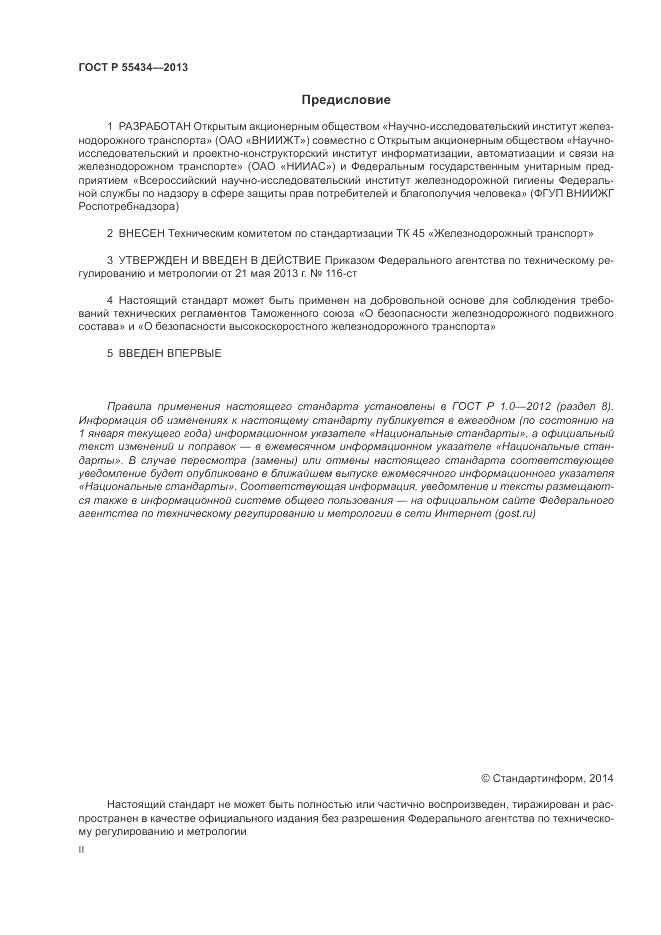 ГОСТ Р 55434—2013

Предисловие

1 РАЗРАБОТАН Открытым акционерным обществом «Научно-исследовательский институт железнодорожного транспорта» (ОАО «ВНИИЖТ») совместно с Открытым акционерным обществом «Научно-исследовательский и проектно-конструкторский институт информатизации, автоматизации и связи на железнодорожном транспорте» (ОАО «НИИАС») и Федеральным государственным унитарным предприятием «Всероссийский научно-исследовательский институт железнодорожной гигиены Федеральной службы по надзору в сфере защиты прав потребителей и благополучия человека» (ФГУП ВНИИЖГ Роспотребнадзора)

2 ВНЕСЕН Техническим комитетом по стандартизации ТК 45 «Железнодорожный транспорт»

3 УТВЕРЖДЕН И ВВЕДЕН В ДЕЙСТВИЕ Приказом Федерального агентства по техническому регулированию и метрологии от 21 мая 2013 г. № 116-ст

4 Настоящий стандарт может быть применен на добровольной основе для соблюдения требований технических регламентов Таможенного союза «О безопасности железнодорожного подвижного состава» и «О безопасности высокоскоростного железнодорожного транспорта»

5 ВВЕДЕН ВПЕРВЫЕ

Правила применения настоящего стандарта установлены в ГОСТ Р 1.0—2012 (раздел 8). Информация об изменениях к настоящему стандарту публикуется в ежегодном (по состоянию на 1 января текущего года) информационном указателе «Национальные стандарты», а официальный текст изменений и поправок — в ежемесячном информационном указателе «Национальные стандарты». В случае пересмотра (замены) или отмены настоящего стандарта соответствующее уведомление будет опубликовано в ближайшем выпуске ежемесячного информационного указателя «Национальные стандарты». Соответствующая информация, уведомление и тексты размещаются также в информационной системе общего пользования — на официальном сайте Федерального агентства по техническому регулированию и метрологии в сети Интернет (gost.ru)

© Стандартинформ, 2014

Настоящий стандарт не может быть полностью или частично воспроизведен, тиражирован и распространен в качестве официального издания без разрешения Федерального агентства по техническому регулированию и метрологии

II